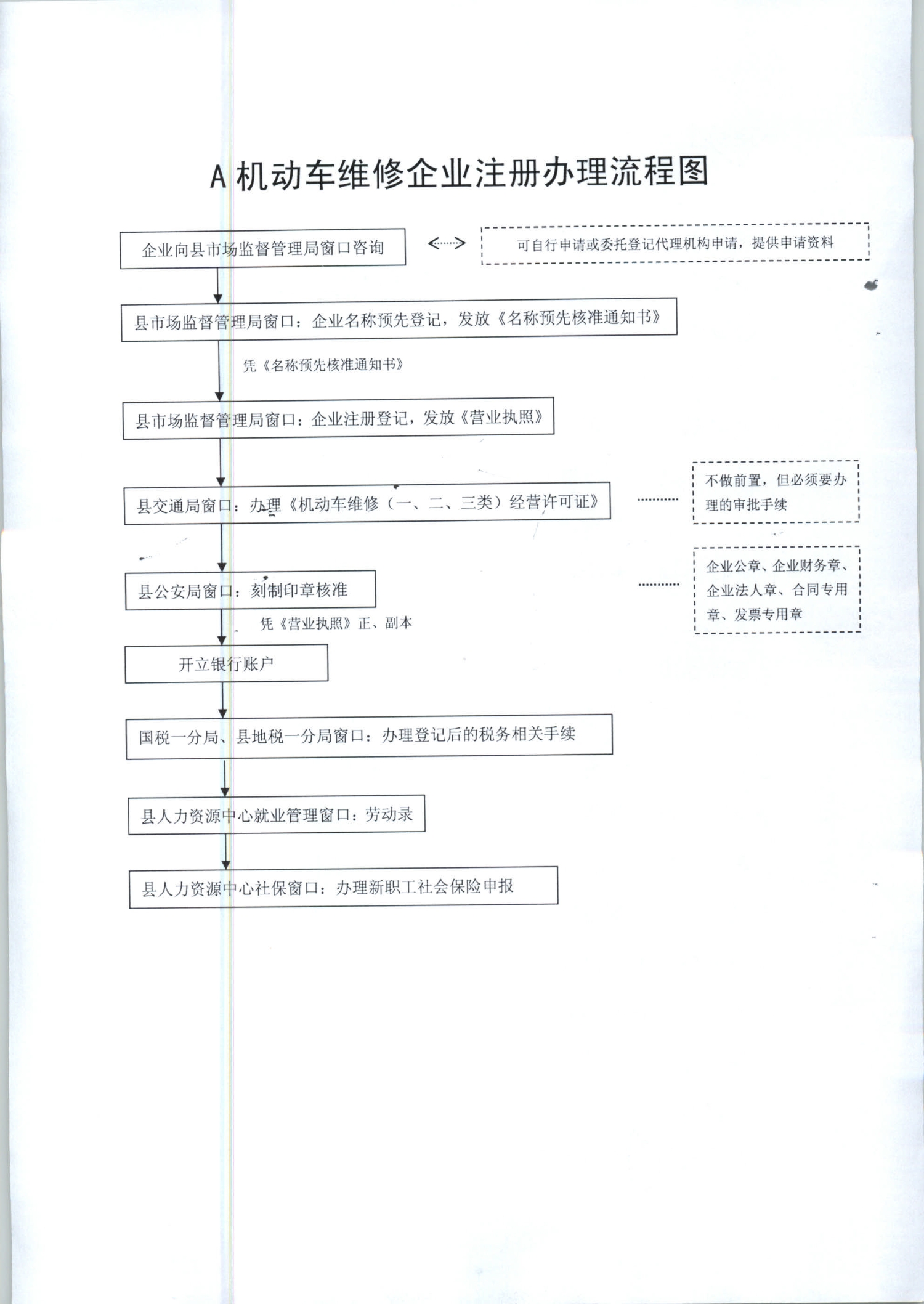 A 机动车维修企业注册办理流程图

企业向县市场监督管理局窗口咨询

可自行申请或委托登记代理机构申请，提供申请资料

县市场监督管理局窗口：企业名称预先登记，发放《名称预先核准通知书》

凭《名称预先核准通知书》

县市场监督管理局窗口：企业注册登记，发放《营业执照》

县交通局窗口：办理《机动车维修（一、二、三类）经营许可证》

不做前置，但必须要办理的审批手续

县公安局窗口：刻制印章核准

企业公章、企业财务章、企业法人章、合同专用章、发票专用章

凭《营业执照》正、副本

开立银行账户

国税一分局、县地税一分局窗口：办理登记后的税务相关手续

县人力资源中心就业管理窗口：劳动录

县人力资源中心社保窗口：办理新职工社会保险申报